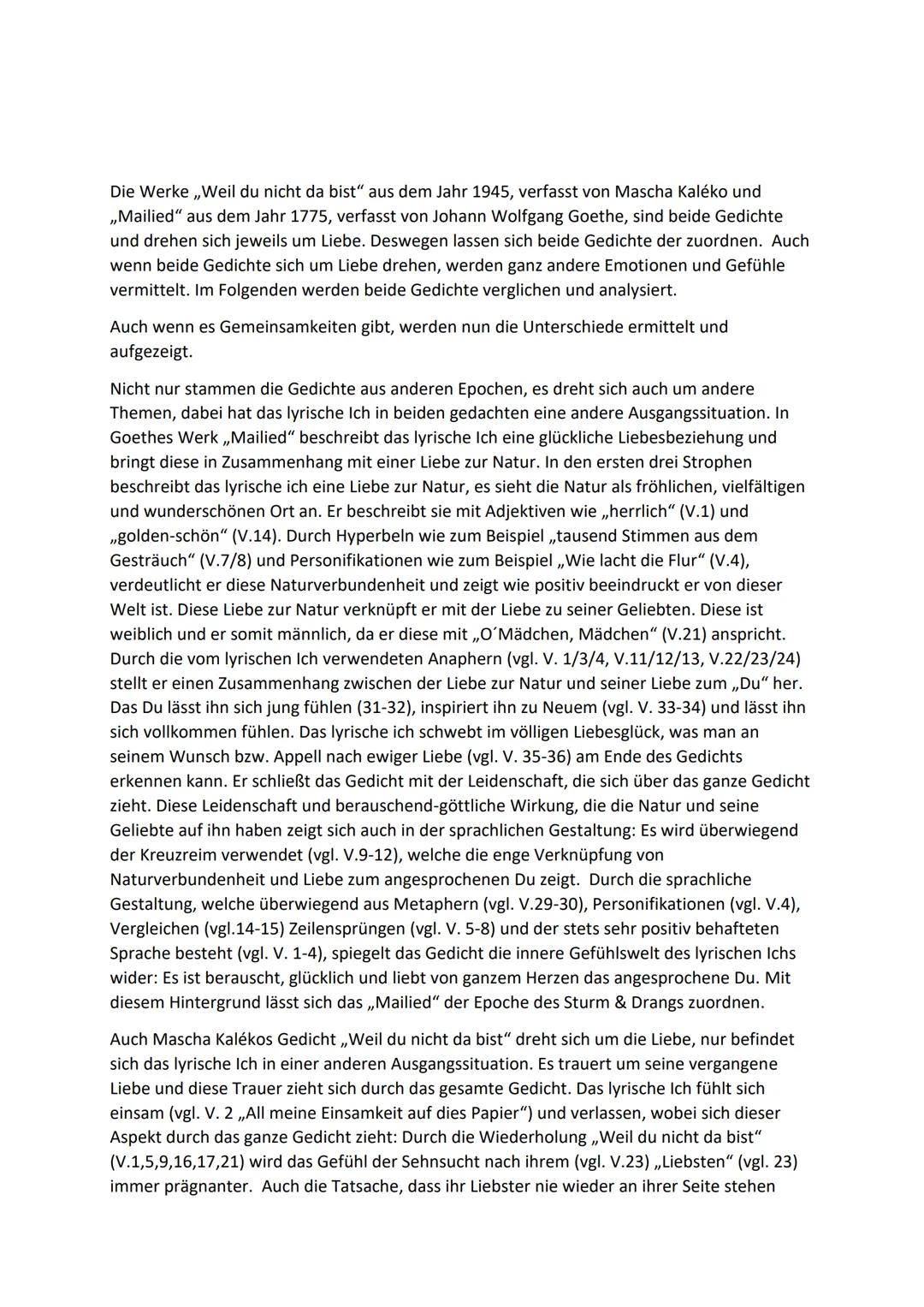 Die Werke „Weil du nicht da bist“ aus dem Jahr 1945, verfasst von Mascha Kaléko und „Mailied“ aus dem Jahr 1775, verfasst von Johann Wolfgang Goethe, sind beide Gedichte und drehen sich jeweils um Liebe. Deswegen lassen sich beide Gedichte der zuordnen. Auch wenn beide Gedichte sich um Liebe drehen, werden ganz andere Emotionen und Gefühle vermittelt. Im Folgenden werden beide Gedichte verglichen und analysiert.

Auch wenn es Gemeinsamkeiten gibt, werden nun die Unterschiede ermittelt und aufgezeigt.

Nicht nur stammen die Gedichte aus anderen Epochen, es dreht sich auch um andere Themen, dabei hat das lyrische Ich in beiden gedachten eine andere Ausgangssituation. In Goethes Werk „Mailied“ beschreibt das lyrische Ich eine glückliche Liebesbeziehung und bringt diese in Zusammenhang mit einer Liebe zur Natur. In den ersten drei Strophen beschreibt das lyrische ich eine Liebe zur Natur, es sieht die Natur als fröhlichen, vielfältigen und wunderschönen Ort an. Er beschreibt sie mit Adjektiven wie „herrlich“ (V.1) und „golden-schön“ (V.14). Durch Hyperbeln wie zum Beispiel „tausend Stimmen aus dem Gesträuch“ (V.7/8) und Personifikationen wie zum Beispiel „Wie lacht die Flur“ (V.4), verdeutlicht er diese Naturverbundenheit und zeigt wie positiv beeindruckt er von dieser Welt ist. Diese Liebe zur Natur verknüpft er mit der Liebe zu seiner Geliebten. Diese ist weiblich und er somit männlich, da er diese mit „O´Mädchen, Mädchen“ (V.21) anspricht. Durch die vom lyrischen Ich verwendeten Anaphern (vgl. V. 1/3/4, V.11/12/13, V.22/23/24) stellt er einen Zusammenhang zwischen der Liebe zur Natur und seiner Liebe zum „Du“ her. Das Du lässt ihn sich jung fühlen (31-32), inspiriert ihn zu Neuem (vgl. V. 33-34) und lässt ihn sich vollkommen fühlen. Das lyrische ich schwebt im völligen Liebesglück, was man an seinem Wunsch bzw. Appell nach ewiger Liebe (vgl. V. 35-36) am Ende des Gedichts erkennen kann. Er schließt das Gedicht mit der Leidenschaft, die sich über das ganze Gedicht zieht. Diese Leidenschaft und berauschend-göttliche Wirkung, die die Natur und seine Geliebte auf ihn haben zeigt sich auch in der sprachlichen Gestaltung: Es wird überwiegend der Kreuzreim verwendet (vgl. V.9-12), welche die enge Verknüpfung von Naturverbundenheit und Liebe zum angesprochenen Du zeigt. Durch die sprachliche Gestaltung, welche überwiegend aus Metaphern (vgl. V.29-30), Personifikationen (vgl. V.4), Vergleichen (vgl.14-15) Zeilensprüngen (vgl. V. 5-8) und der stets sehr positiv behafteten Sprache besteht (vgl. V. 1-4), spiegelt das Gedicht die innere Gefühlswelt des lyrischen Ichs wider: Es ist berauscht, glücklich und liebt von ganzem Herzen das angesprochene Du. Mit diesem Hintergrund lässt sich das „Mailied“ der Epoche des Sturm & Drangs zuordnen.

Auch Mascha Kalékos Gedicht „Weil du nicht da bist“ dreht sich um die Liebe, nur befindet sich das lyrische Ich in einer anderen Ausgangssituation. Es trauert um seine vergangene Liebe und diese Trauer zieht sich durch das gesamte Gedicht. Das lyrische Ich fühlt sich einsam (vgl. V. 2 „All meine Einsamkeit auf dies Papier“) und verlassen, wobei sich dieser Aspekt durch das ganze Gedicht zieht: Durch die Wiederholung „Weil du nicht da bist“ (V.1,5,9,16,17,21) wird das Gefühl der Sehnsucht nach ihrem (vgl. V.23) „Liebsten“ (vgl. 23) immer prägnanter. Auch die Tatsache, dass ihr Liebster nie wieder an ihrer Seite stehen